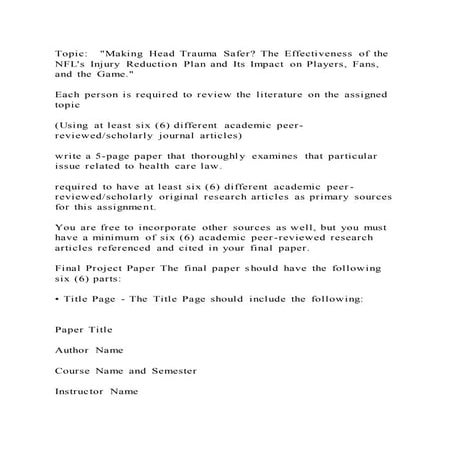 Topic: "Making Head Trauma Safer? The Effectiveness of the NFL's Injury Reduction Plan and Its Impact on Players, Fans, and the Game."

Each person is required to review the literature on the assigned topic

(Using at least six (6) different academic peer-reviewed/scholarly journal articles)

write a 5-page paper that thoroughly examines that particular issue related to health care law.

required to have at least six (6) different academic peer-reviewed/scholarly original research articles as primary sources for this assignment.

You are free to incorporate other sources as well, but you must have a minimum of six (6) academic peer-reviewed research articles referenced and cited in your final paper.

Final Project Paper The final paper should have the following six (6) parts:

• Title Page - The Title Page should include the following:

Paper Title

Author Name

Course Name and Semester

Instructor Name